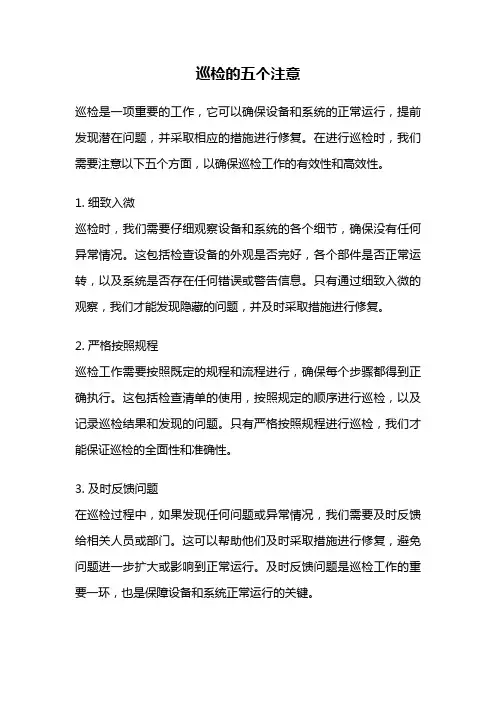 巡检的五个注意

巡检是一项重要的工作，它可以确保设备和系统的正常运行，提前发现潜在问题，并采取相应的措施进行修复。在进行巡检时，我们需要注意以下五个方面，以确保巡检工作的有效性和高效性。

1. 细致入微
巡检时，我们需要仔细观察设备和系统的各个细节，确保没有任何异常情况。这包括检查设备的外观是否完好，各个部件是否正常运转，以及系统是否存在任何错误或警告信息。只有通过细致入微的观察，我们才能发现隐藏的问题，并及时采取措施进行修复。

2. 严格按照规程
巡检工作需要按照既定的规程和流程进行，确保每个步骤都得到正确执行。这包括检查清单的使用，按照规定的顺序进行巡检，以及记录巡检结果和发现的问题。只有严格按照规程进行巡检，我们才能保证巡检的全面性和准确性。

3. 及时反馈问题
在巡检过程中，如果发现任何问题或异常情况，我们需要及时反馈给相关人员或部门。这可以帮助他们及时采取措施进行修复，避免问题进一步扩大或影响到正常运行。及时反馈问题是巡检工作的重要一环，也是保障设备和系统正常运行的关键。